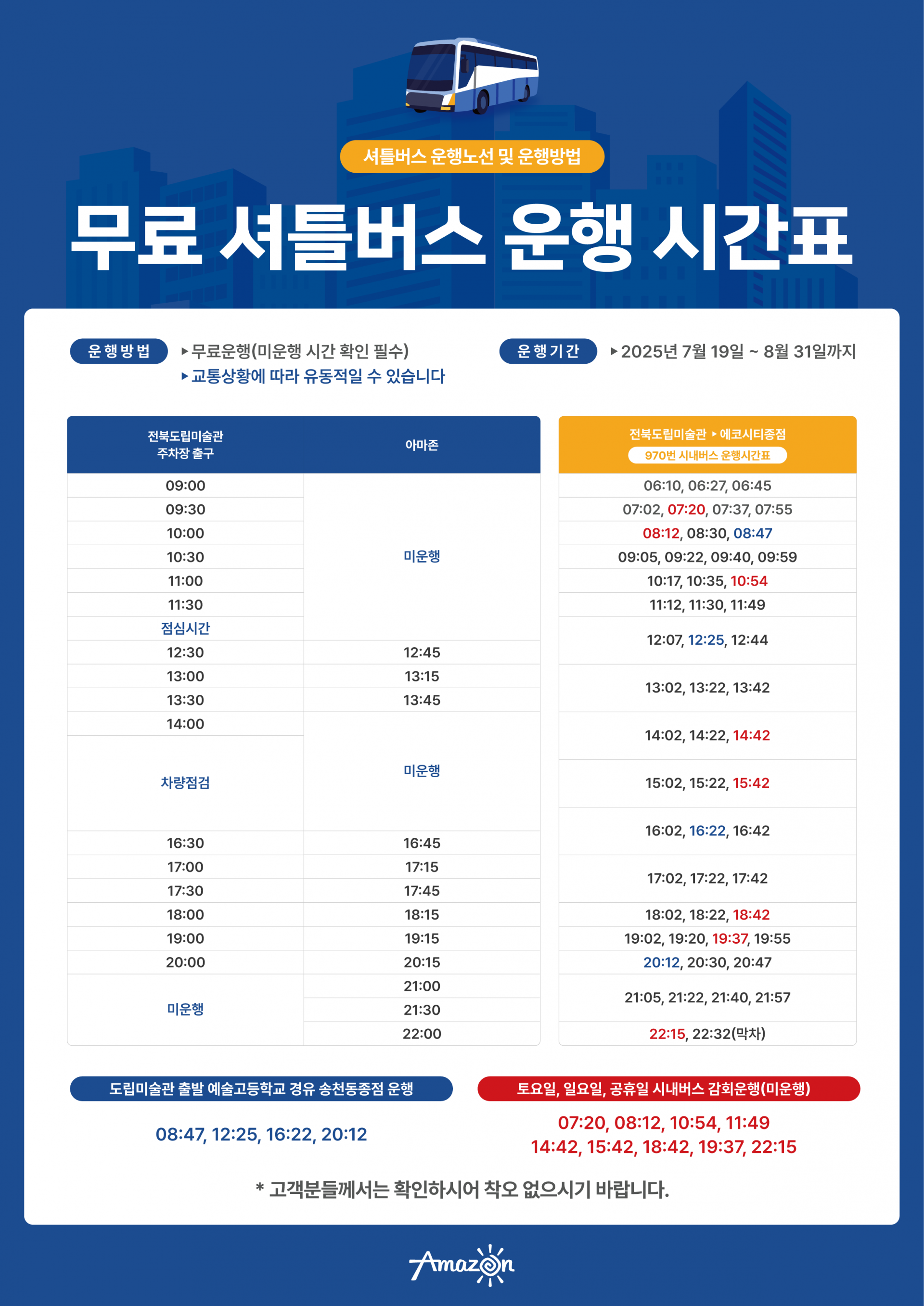 셔틀버스 운행노선 및 운행방법

무료 셔틀버스 운행 시간표

운행방법 ▸무료운행(미운행 시간 확인 필수)
▸교통상황에 따라 유동적일 수 있습니다

운행기간 ▸2025년 7월 19일 ~ 8월 31일까지

| 전북도립미술관 주차장 출구 | 아마존 |
|---|---|
| 09:00 | 미운행 |
| 09:30 | |
| 10:00 | |
| 10:30 | |
| 11:00 | |
| 11:30 | |
| 점심시간 | |
| 12:30 | 12:45 |
| 13:00 | 13:15 |
| 13:30 | 13:45 |
| 14:00 | 미운행 |
| 차량점검 | |
| 16:30 | 16:45 |
| 17:00 | 17:15 |
| 17:30 | 17:45 |
| 18:00 | 18:15 |
| 19:00 | 19:15 |
| 20:00 | 20:15 |
| 미운행 | 21:00 |
| | 21:30 |
| | 22:00 |

| 전북도립미술관 ▸ 에코시티종점 970번 시내버스 운행시간표 |
|---|
| 06:10, 06:27, 06:45 |
| 07:02, 07:20, 07:37, 07:55 |
| 08:12, 08:30, 08:47 |
| 09:05, 09:22, 09:40, 09:59 |
| 10:17, 10:35, 10:54 |
| 11:12, 11:30, 11:49 |
| 12:07, 12:25, 12:44 |
| 13:02, 13:22, 13:42 |
| 14:02, 14:22, 14:42 |
| 15:02, 15:22, 15:42 |
| 16:02, 16:22, 16:42 |
| 17:02, 17:22, 17:42 |
| 18:02, 18:22, 18:42 |
| 19:02, 19:20, 19:37, 19:55 |
| 20:12, 20:30, 20:47 |
| 21:05, 21:22, 21:40, 21:57 |
| 22:15, 22:32(막차) |

도립미술관 출발 예술고등학교 경유 송천동종점 운행

08:47, 12:25, 16:22, 20:12

토요일, 일요일, 공휴일 시내버스 감회운행(미운행)

07:20, 08:12, 10:54, 11:49
14:42, 15:42, 18:42, 19:37, 22:15

* 고객분들께서는 확인하시어 착오 없으시기 바랍니다.

Amazon